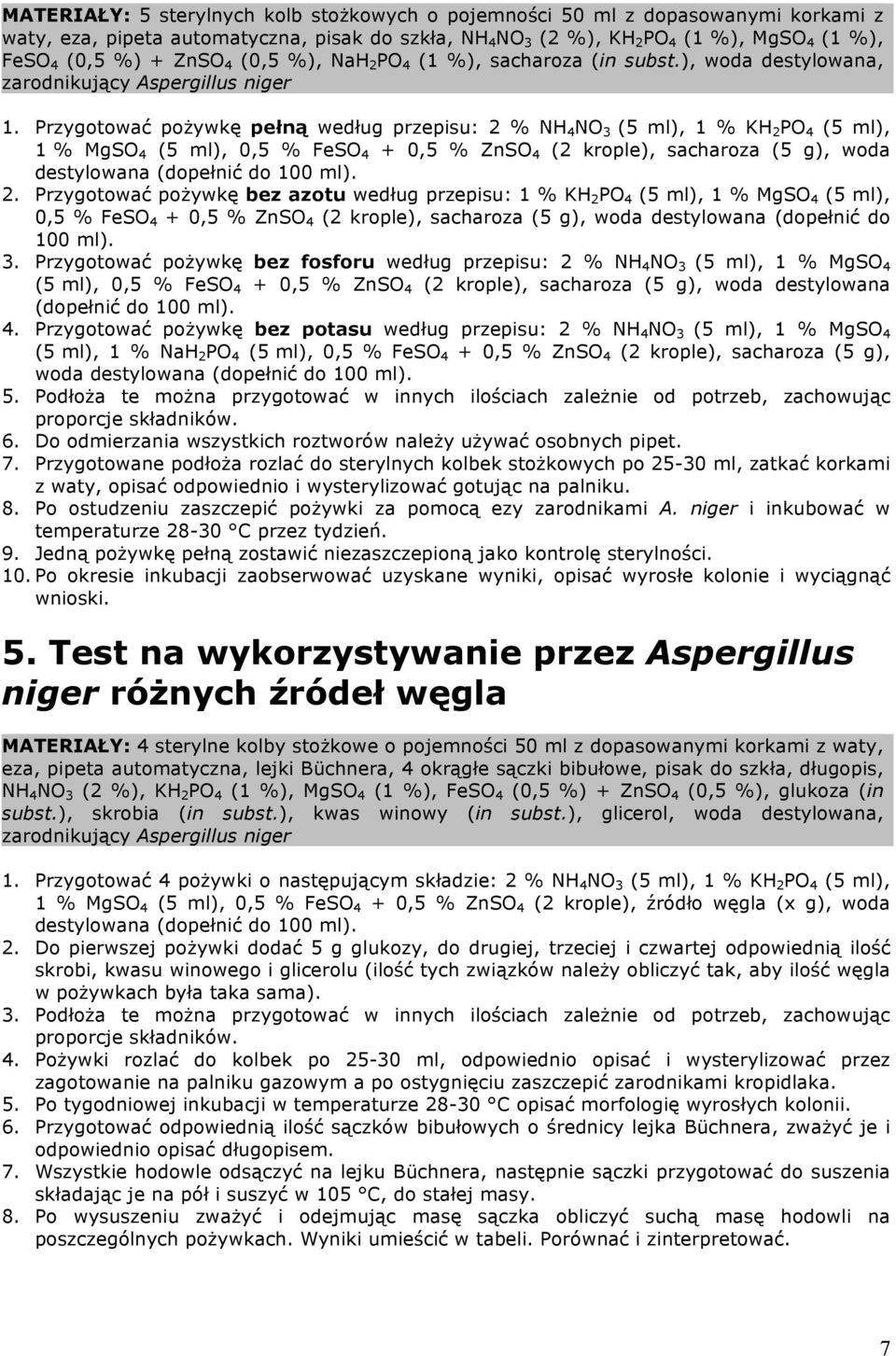 MATERIAŁY: 5 sterylnych kolb stożkowych o pojemności 50 ml z dopasowanymi korkami z waty, eza, pipeta automatyczna, pisak do szkła, $NH_4NO_3$ (2 %), $KH_2PO_4$ (1 %), $MgSO_4$ (1 %), $FeSO_4$ (0,5 %) + $ZnSO_4$ (0,5 %), $NaH_2PO_4$ (1 %), sacharoza (in subst.), woda destylowana, zarodnikujący Aspergillus niger

1. Przygotować pożywkę pełną według przepisu: 2 % $NH_4NO_3$ (5 ml), 1 % $KH_2PO_4$ (5 ml), 1 % $MgSO_4$ (5 ml), 0,5 % $FeSO_4$ + 0,5 % $ZnSO_4$ (2 krople), sacharoza (5 g), woda destylowana (dopełnić do 100 ml).
2. Przygotować pożywkę bez azotu według przepisu: 1 % $KH_2PO_4$ (5 ml), 1 % $MgSO_4$ (5 ml), 0,5 % $FeSO_4$ + 0,5 % $ZnSO_4$ (2 krople), sacharoza (5 g), woda destylowana (dopełnić do 100 ml).
3. Przygotować pożywkę bez fosforu według przepisu: 2 % $NH_4NO_3$ (5 ml), 1 % $MgSO_4$ (5 ml), 0,5 % $FeSO_4$ + 0,5 % $ZnSO_4$ (2 krople), sacharoza (5 g), woda destylowana (dopełnić do 100 ml).
4. Przygotować pożywkę bez potasu według przepisu: 2 % $NH_4NO_3$ (5 ml), 1 % $MgSO_4$ (5 ml), 1 % $NaH_2PO_4$ (5 ml), 0,5 % $FeSO_4$ + 0,5 % $ZnSO_4$ (2 krople), sacharoza (5 g), woda destylowana (dopełnić do 100 ml).
5. Podłoża te można przygotować w innych ilościach zależnie od potrzeb, zachowując proporcje składników.
6. Do odmierzania wszystkich roztworów należy używać osobnych pipet.
7. Przygotowane podłoża rozlać do sterylnych kolbek stożkowych po 25-30 ml, zatkać korkami z waty, opisać odpowiednio i wysterylizować gotując na palniku.
8. Po ostudzeniu zaszczepić pożywki za pomocą ezy zarodnikami A. niger i inkubować w temperaturze 28-30 °C przez tydzień.
9. Jedną pożywkę pełną zostawić niezaszczepioną jako kontrolę sterylności.
10. Po okresie inkubacji zaobserwować uzyskane wyniki, opisać wyrosłe kolonie i wyciągnąć wnioski.

5. Test na wykorzystywanie przez Aspergillus niger różnych źródeł węgla

MATERIAŁY: 4 sterylne kolby stożkowe o pojemności 50 ml z dopasowanymi korkami z waty, eza, pipeta automatyczna, lejki Büchnera, 4 okrągłe sączki bibułowe, pisak do szkła, długopis, $NH_4NO_3$ (2 %), $KH_2PO_4$ (1 %), $MgSO_4$ (1 %), $FeSO_4$ (0,5 %) + $ZnSO_4$ (0,5 %), glukoza (in subst.), skrobia (in subst.), kwas winowy (in subst.), glicerol, woda destylowana, zarodnikujący Aspergillus niger

1. Przygotować 4 pożywki o następującym składzie: 2 % $NH_4NO_3$ (5 ml), 1 % $KH_2PO_4$ (5 ml), 1 % $MgSO_4$ (5 ml), 0,5 % $FeSO_4$ + 0,5 % $ZnSO_4$ (2 krople), źródło węgla (x g), woda destylowana (dopełnić do 100 ml).
2. Do pierwszej pożywki dodać 5 g glukozy, do drugiej, trzeciej i czwartej odpowiednią ilość skrobi, kwasu winowego i glicerolu (ilość tych związków należy obliczyć tak, aby ilość węgla w pożywkach była taka sama).
3. Podłoża te można przygotować w innych ilościach zależnie od potrzeb, zachowując proporcje składników.
4. Pożywki rozlać do kolbek po 25-30 ml, odpowiednio opisać i wysterylizować przez zagotowanie na palniku gazowym a po ostygnięciu zaszczepić zarodnikami kropidlaka.
5. Po tygodniowej inkubacji w temperaturze 28-30 °C opisać morfologię wyrosłych kolonii.
6. Przygotować odpowiednią ilość sączków bibułowych o średnicy lejka Büchnera, zważyć je i odpowiednio opisać długopisem.
7. Wszystkie hodowle odsączyć na lejku Büchnera, następnie sączki przygotować do suszenia składając je na pół i suszyć w 105 °C, do stałej masy.
8. Po wysuszeniu zważyć i odejmując masę sączka obliczyć suchą masę hodowli na poszczególnych pożywkach. Wyniki umieścić w tabeli. Porównać i zinterpretować.

7